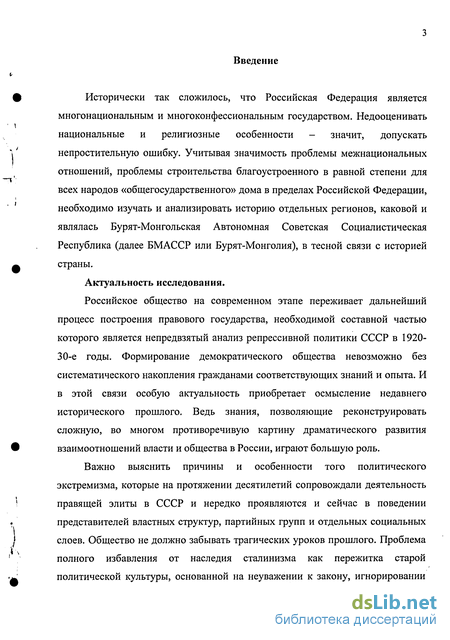 3

Введение

Исторически так сложилось, что Российская Федерация является многонациональным и многоконфессиональным государством. Недооценивать национальные и религиозные особенности – значит, допускать непростительную ошибку. Учитывая значимость проблемы межнациональных отношений, проблемы строительства благоустроенного в равной степени для всех народов «общегосударственного» дома в пределах Российской Федерации, необходимо изучать и анализировать историю отдельных регионов, каковой и являлась Бурят-Монгольская Автономная Советская Социалистическая Республика (далее БМАССР или Бурят-Монголия), в тесной связи с историей страны.

Актуальность исследования.

Российское общество на современном этапе переживает дальнейший процесс построения правового государства, необходимой составной частью которого является непредвзятый анализ репрессивной политики СССР в 1920-30-е годы. Формирование демократического общества невозможно без систематического накопления гражданами соответствующих знаний и опыта. И в этой связи особую актуальность приобретает осмысление недавнего исторического прошлого. Ведь знания, позволяющие реконструировать сложную, во многом противоречивую картину драматического развития взаимоотношений власти и общества в России, играют большую роль.

Важно выяснить причины и особенности того политического экстремизма, которые на протяжении десятилетий сопровождали деятельность правящей элиты в СССР и нередко проявляются и сейчас в поведении представителей властных структур, партийных групп и отдельных социальных слоев. Общество не должно забывать трагических уроков прошлого. Проблема полного избавления от наследия сталинизма как пережитка старой политической культуры, основанной на неуважении к закону, игнорировании

dsLib.net
библиотека диссертаций